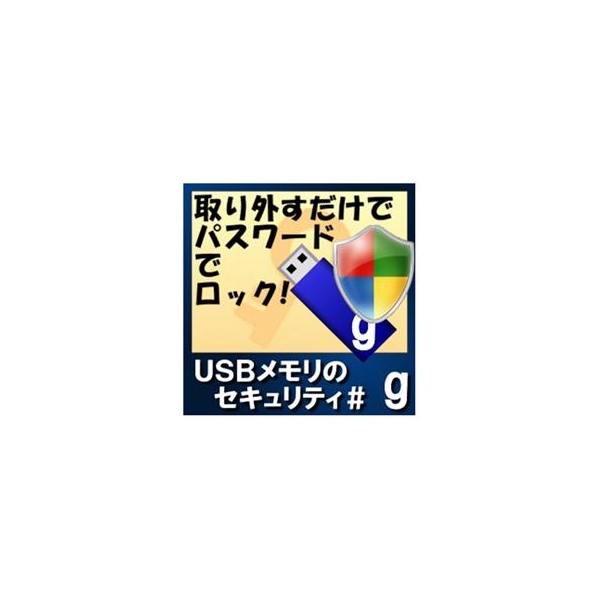 取り外すだけで
パスワード
で
ロック!

g

USBメモリの
セキュリティ#

g